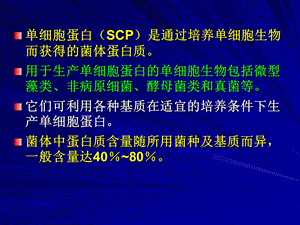 单细胞蛋白（SCP）是通过培养单细胞生物而获得的菌体蛋白质。

用于生产单细胞蛋白的单细胞生物包括微型藻类、非病原细菌、酵母菌类和真菌等。

它们可利用各种基质在适宜的培养条件下生产单细胞蛋白。

菌体中蛋白质含量随所用菌种及基质而异，一般含量达40%~80%。